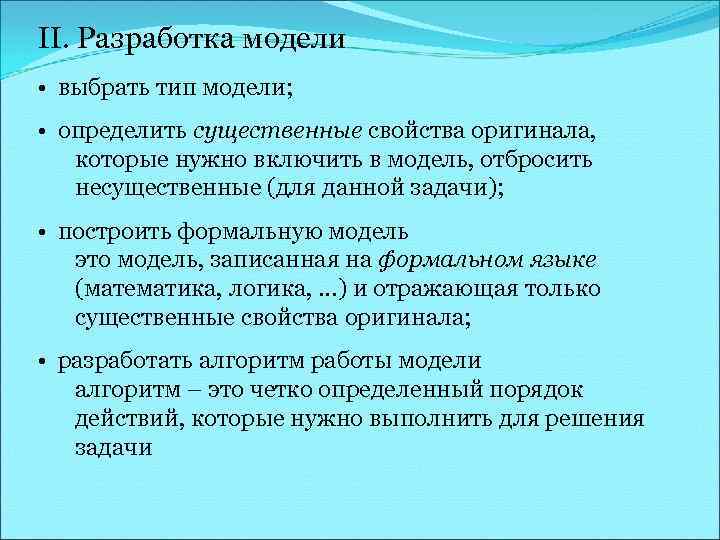 II. Разработка модели

• выбрать тип модели;

• определить существенные свойства оригинала, которые нужно включить в модель, отбросить несущественные (для данной задачи);

• построить формальную модель
это модель, записанная на формальном языке (математика, логика, …) и отражающая только существенные свойства оригинала;

• разработать алгоритм работы модели
алгоритм – это четко определенный порядок действий, которые нужно выполнить для решения задачи